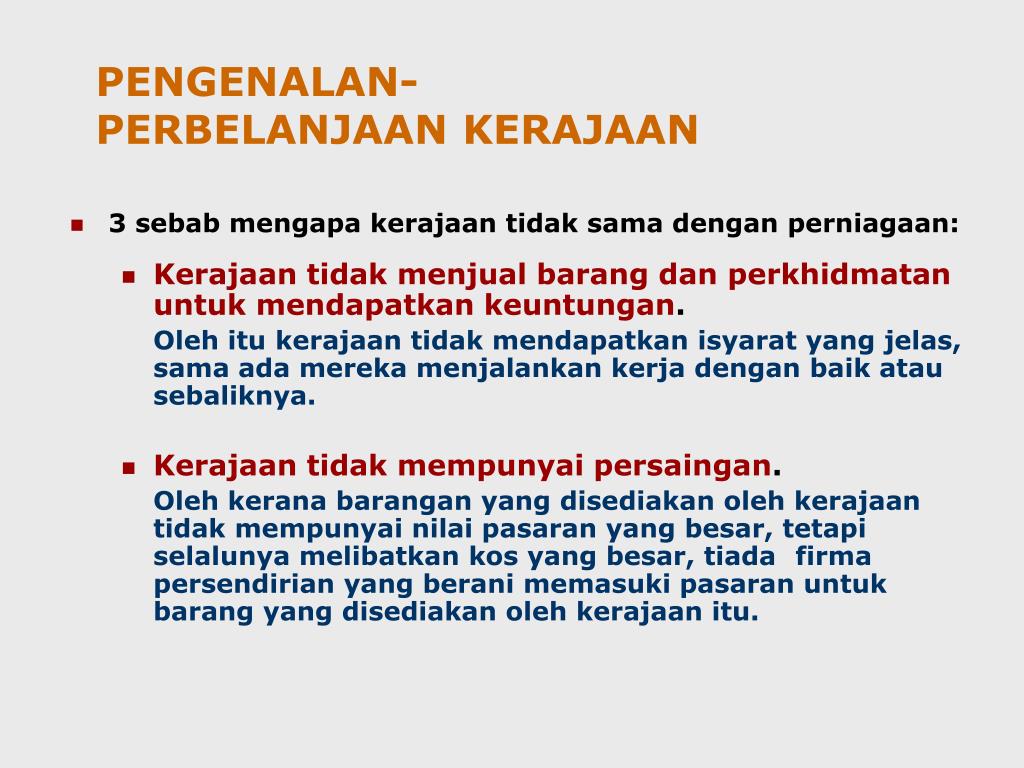 PENGENALAN-
PERBELANJAAN KERAJAAN

3 sebab mengapa kerajaan tidak sama dengan perniagaan:

Kerajaan tidak menjual barang dan perkhidmatan untuk mendapatkan keuntungan.
Oleh itu kerajaan tidak mendapatkan isyarat yang jelas, sama ada mereka menjalankan kerja dengan baik atau sebaliknya.

Kerajaan tidak mempunyai persaingan.
Oleh kerana barangan yang disediakan oleh kerajaan tidak mempunyai nilai pasaran yang besar, tetapi selalunya melibatkan kos yang besar, tiada firma persendirian yang berani memasuki pasaran untuk barang yang disediakan oleh kerajaan itu.